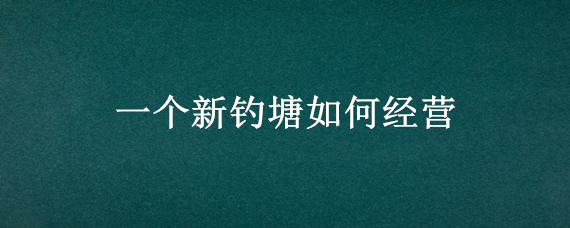 一个新钓塘如何经营